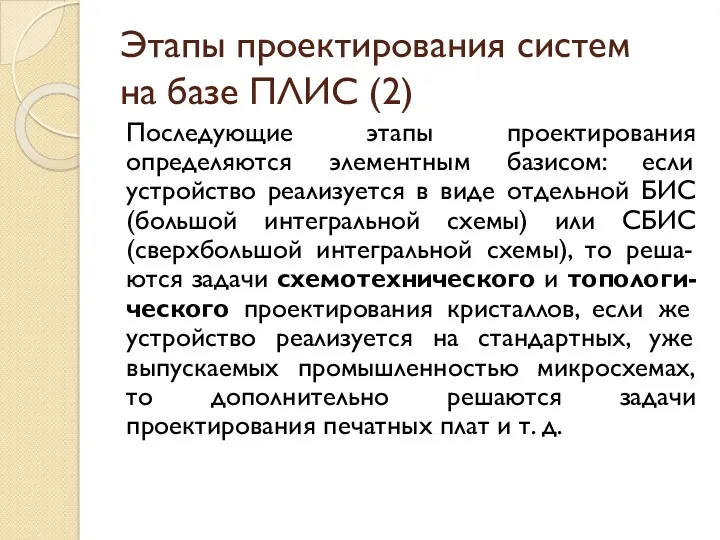 Этапы проектирования систем на базе ПЛИС (2)

Последующие этапы проектирования определяются элементным базисом: если устройство реализуется в виде отдельной БИС (большой интегральной схемы) или СБИС (сверхбольшой интегральной схемы), то решаются задачи схемотехнического и топологического проектирования кристаллов, если же устройство реализуется на стандартных, уже выпускаемых промышленностью микросхемах, то дополнительно решаются задачи проектирования печатных плат и т. д.